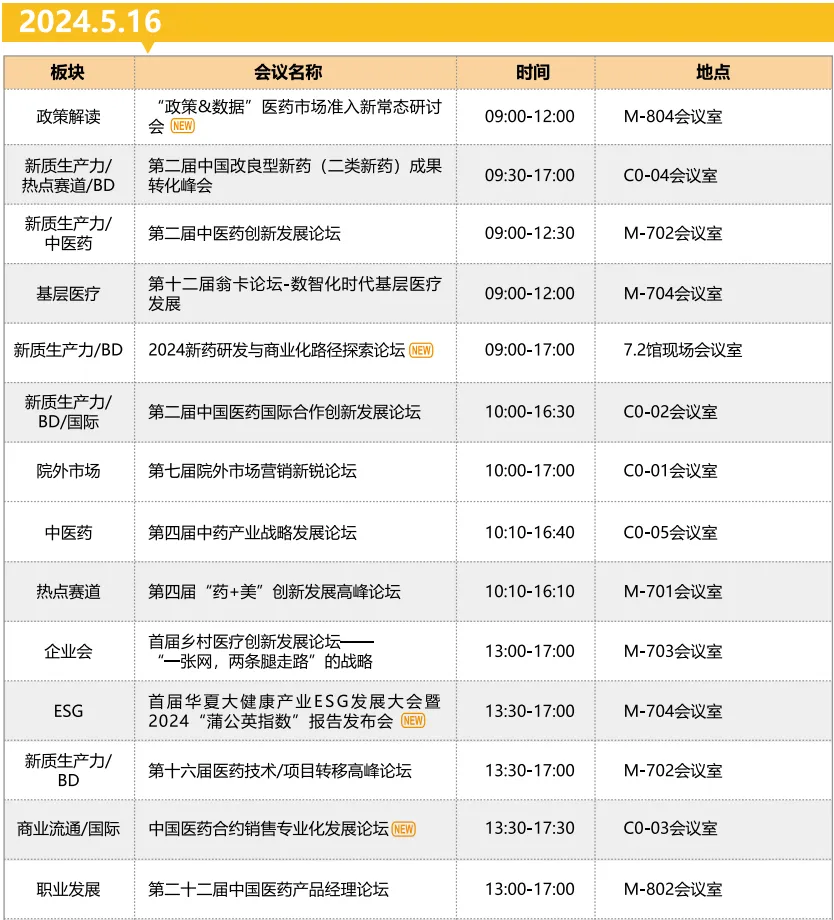 2024.5.16

| 板块 | 会议名称 | 时间 | 地点 |
|---|---|---|---|
| 政策解读 | “政策&数据”医药市场准入新常态研讨会 NEW | 09:00-12:00 | M-804会议室 |
| 新质生产力/热点赛道/BD | 第二届中国改良型新药（二类新药）成果转化峰会 | 09:30-17:00 | C0-04会议室 |
| 新质生产力/中医药 | 第二届中医药创新发展论坛 | 09:00-12:30 | M-702会议室 |
| 基层医疗 | 第十二届翁卡论坛-数智化时代基层医疗发展 | 09:00-12:00 | M-704会议室 |
| 新质生产力/BD | 2024新药研发与商业化路径探索论坛 NEW | 09:00-17:00 | 7.2馆现场会议室 |
| 新质生产力/BD/国际 | 第二届中国医药国际合作创新发展论坛 | 10:00-16:30 | C0-02会议室 |
| 院外市场 | 第七届院外市场营销新锐论坛 | 10:00-17:00 | C0-01会议室 |
| 中医药 | 第四届中药产业战略发展论坛 | 10:10-16:40 | C0-05会议室 |
| 热点赛道 | 第四届“药+美”创新发展高峰论坛 | 10:10-16:10 | M-701会议室 |
| 企业会 | 首届乡村医疗创新发展论坛——“一张网，两条腿走路”的战略 | 13:00-17:00 | M-703会议室 |
| ESG | 首届华夏大健康产业ESG发展大会暨2024“蒲公英指数”报告发布会 NEW | 13:30-17:00 | M-704会议室 |
| 新质生产力/BD | 第十六届医药技术/项目转移高峰论坛 | 13:30-17:00 | M-702会议室 |
| 商业流通/国际 | 中国医药合约销售专业化发展论坛 NEW | 13:30-17:30 | C0-03会议室 |
| 职业发展 | 第二十二届中国医药产品经理论坛 | 13:00-17:00 | M-802会议室 |